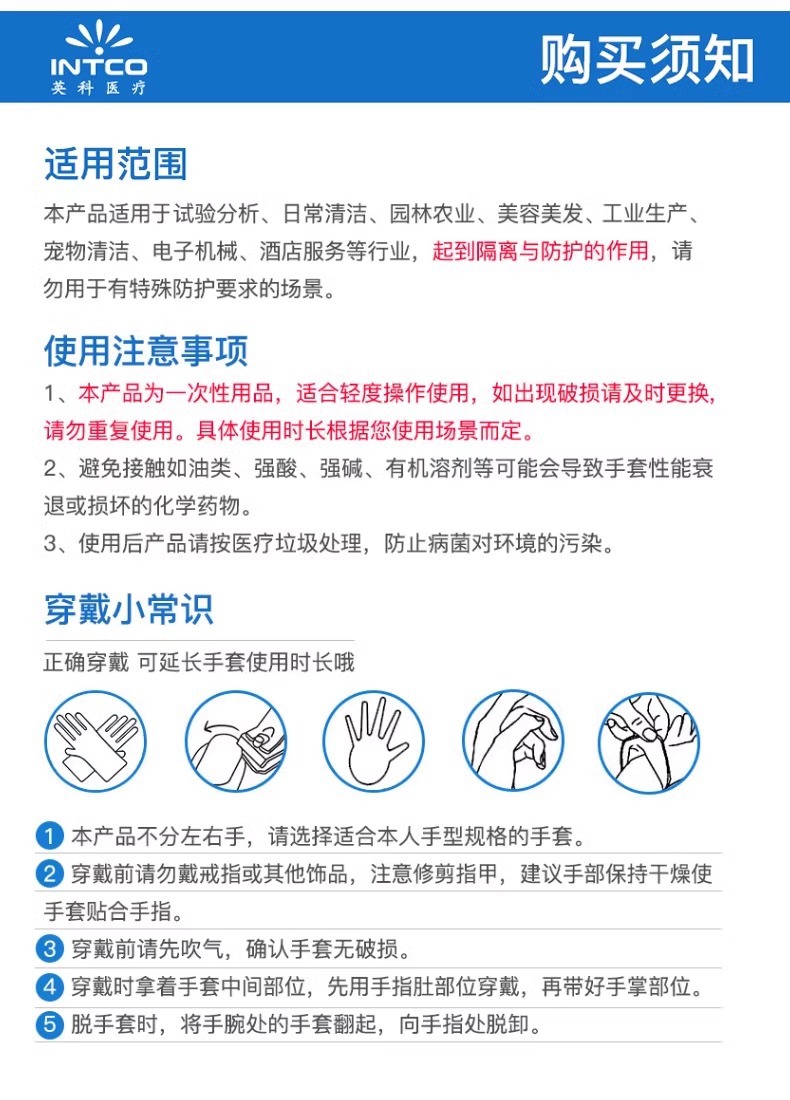 INTCO
英科医疗

购买须知

适用范围

本产品适用于试验分析、日常清洁、园林农业、美容美发、工业生产、宠物清洁、电子机械、酒店服务等行业，起到隔离与防护的作用，请勿用于有特殊防护要求的场景。

使用注意事项

1、本产品为一次性用品，适合轻度操作使用，如出现破损请及时更换，请勿重复使用。具体使用时长根据您使用场景而定。

2、避免接触如油类、强酸、强碱、有机溶剂等可能会导致手套性能衰退或损坏的化学药物。

3、使用后产品请按医疗垃圾处理，防止病菌对环境的污染。

穿戴小常识

正确穿戴 可延长手套使用时长哦

1 本产品不分左右手，请选择适合本人手型规格的手套。

2 穿戴前请勿戴戒指或其他饰品，注意修剪指甲，建议手部保持干燥使手套贴合手指。

3 穿戴前请先吹气，确认手套无破损。

4 穿戴时拿着手套中间部位，先用手指肚部位穿戴，再带好手掌部位。

5 脱手套时，将手腕处的手套翻起，向手指处脱卸。